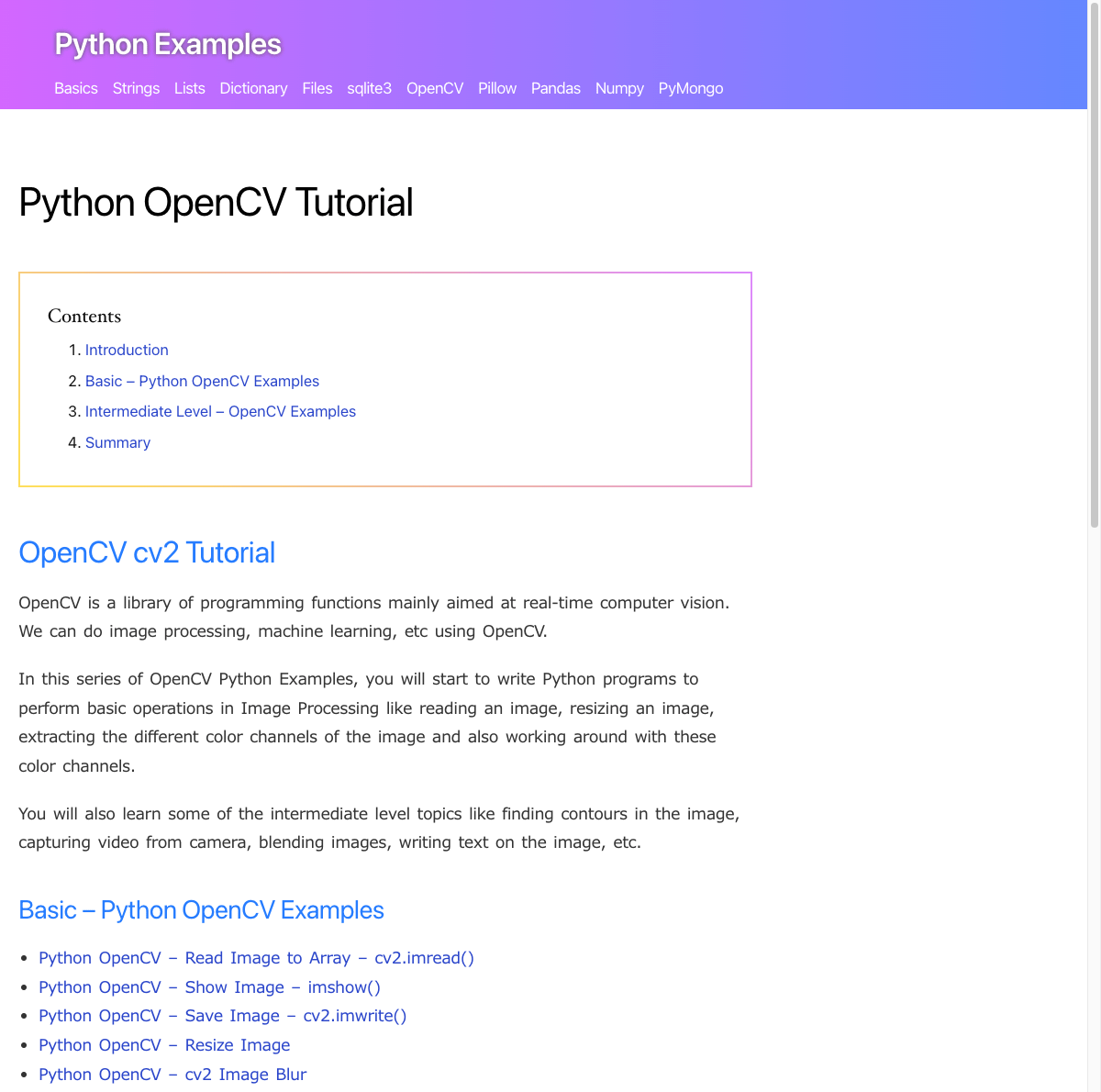 Python Examples

Basics Strings Lists Dictionary Files sqlite3 OpenCV Pillow Pandas Numpy PyMongo

Python OpenCV Tutorial

Contents

1. Introduction
2. Basic – Python OpenCV Examples
3. Intermediate Level – OpenCV Examples
4. Summary

OpenCV cv2 Tutorial

OpenCV is a library of programming functions mainly aimed at real-time computer vision. We can do image processing, machine learning, etc using OpenCV.

In this series of OpenCV Python Examples, you will start to write Python programs to perform basic operations in Image Processing like reading an image, resizing an image, extracting the different color channels of the image and also working around with these color channels.

You will also learn some of the intermediate level topics like finding contours in the image, capturing video from camera, blending images, writing text on the image, etc.

Basic – Python OpenCV Examples

- Python OpenCV – Read Image to Array – cv2.imread()
- Python OpenCV – Show Image – imshow()
- Python OpenCV – Save Image – cv2.imwrite()
- Python OpenCV – Resize Image
- Python OpenCV – cv2 Image Blur